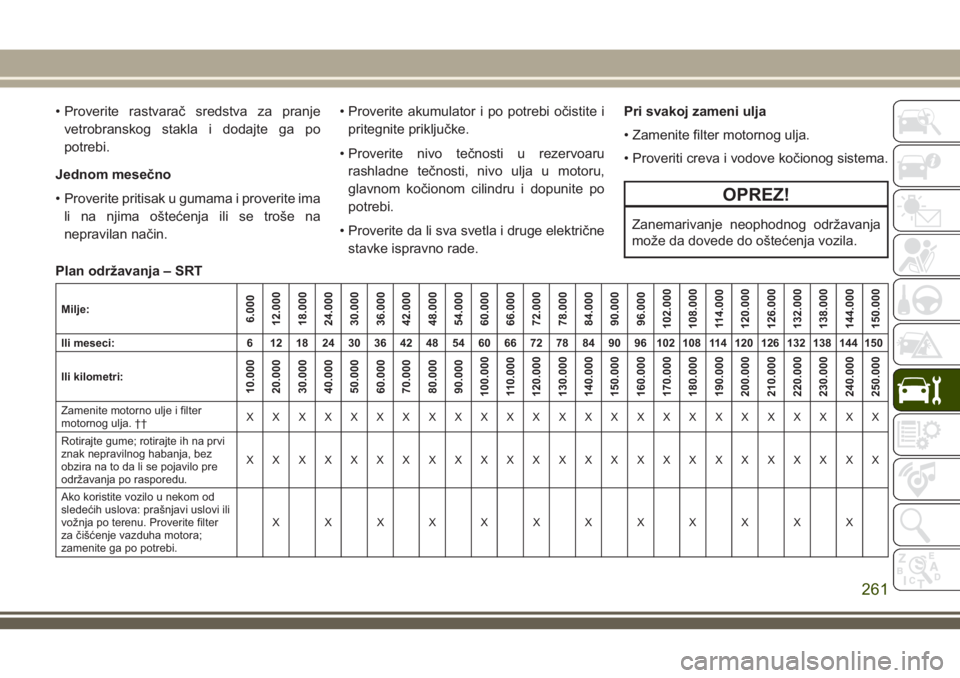 • Proverite rastvarač sredstva za pranje vetrobranskog stakla i dodajte ga po potrebi.

Jednom mesečno

• Proverite pritisak u gumama i proverite ima li na njima oštećenja ili se troše na nepravilan način.

• Proverite akumulator i po potrebi očistite i pritegnite priključke.

• Proverite nivo tečnosti u rezervoaru rashladne tečnosti, nivo ulja u motoru, glavnom kočionom cilindru i dopunite po potrebi.

• Proverite da li sva svetla i druge električne stavke ispravno rade.

Pri svakoj zameni ulja

• Zamenite filter motornog ulja.

• Proveriti creva i vodove kočionog sistema.

OPREZ!

Zanemarivanje neophodnog održavanja može da dovede do oštećenja vozila.

Plan održavanja – SRT

| Milje: | 6.000 | 12.000 | 18.000 | 24.000 | 30.000 | 36.000 | 42.000 | 48.000 | 54.000 | 60.000 | 66.000 | 72.000 | 78.000 | 84.000 | 90.000 | 96.000 | 102.000 | 108.000 | 114.000 | 120.000 | 126.000 | 132.000 | 138.000 | 144.000 | 150.000 |
|---|---|---|---|---|---|---|---|---|---|---|---|---|---|---|---|---|---|---|---|---|---|---|---|---|---|
| Ili meseci: | 6 | 12 | 18 | 24 | 30 | 36 | 42 | 48 | 54 | 60 | 66 | 72 | 78 | 84 | 90 | 96 | 102 | 108 | 114 | 120 | 126 | 132 | 138 | 144 | 150 |
| Ili kilometri: | 10.000 | 20.000 | 30.000 | 40.000 | 50.000 | 60.000 | 70.000 | 80.000 | 90.000 | 100.000 | 110.000 | 120.000 | 130.000 | 140.000 | 150.000 | 160.000 | 170.000 | 180.000 | 190.000 | 200.000 | 210.000 | 220.000 | 230.000 | 240.000 | 250.000 |
| Zamenite motorno ulje i filter motornog ulja. †† | X | X | X | X | X | X | X | X | X | X | X | X | X | X | X | X | X | X | X | X | X | X | X | X | X |
| Rotirajte gume; rotirajte ih na prvi znak nepravilnog habanja, bez obzira na to da li se pojavilo pre održavanja po rasporedu. | X | X | X | X | X | X | X | X | X | X | X | X | X | X | X | X | X | X | X | X | X | X | X | X | X |
| Ako koristite vozilo u nekom od sledećih uslova: prašnjavi uslovi ili vožnja po terenu. Proverite filter za čišćenje vazduha motora; zamenite ga po potrebi. | | X | | X | | X | | X | | X | | X | | X | | X | | X | | X | | X | | X | |

261

carmanualsonline.info